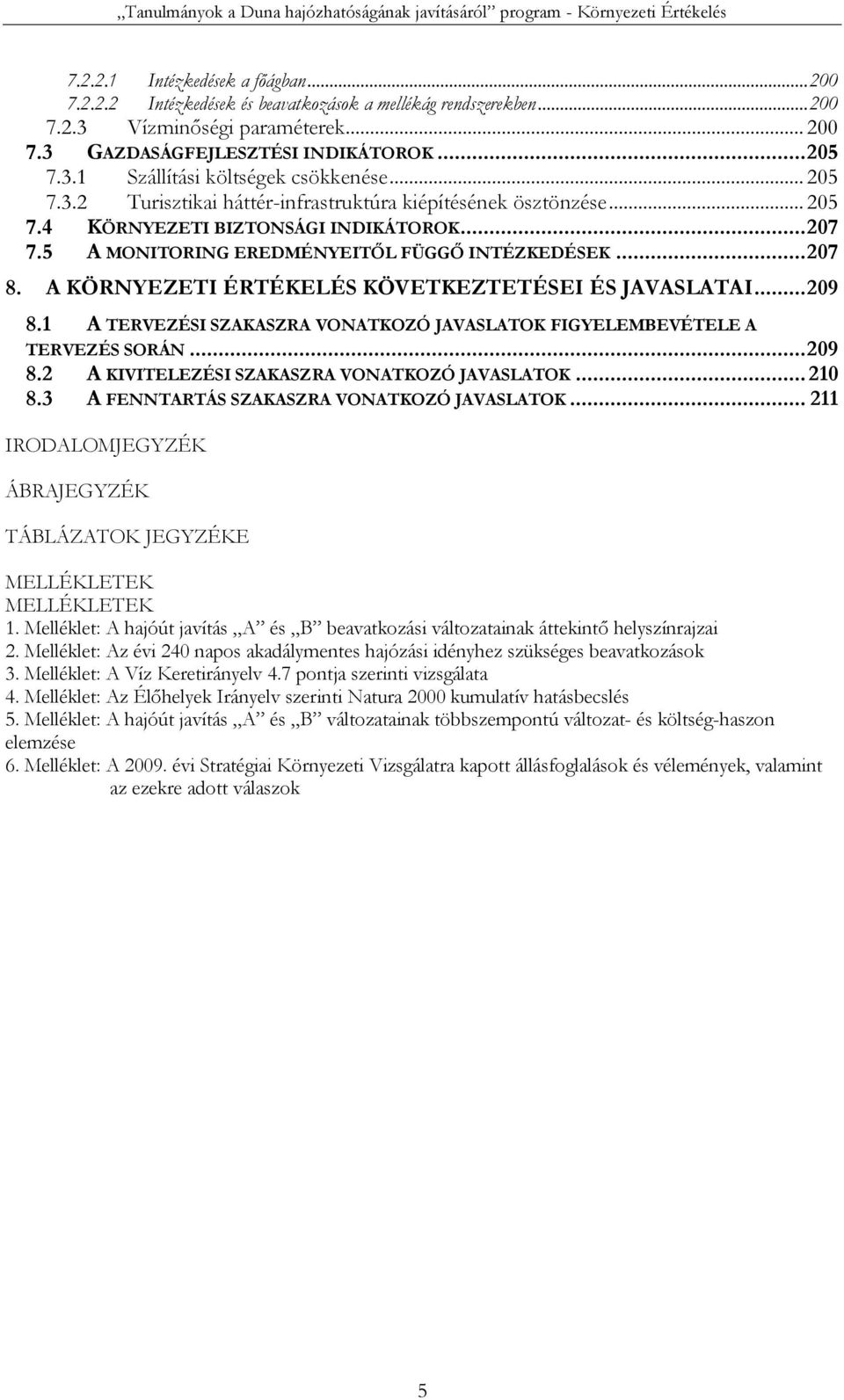 „Tanulmányok a Duna hajózhatóságának javításáról” program - Környezeti Értékelés

7.2.2.1 Intézkedések a főágban...200
7.2.2.2 Intézkedések és beavatkozások a mellékág rendszerekben...200
7.2.3 Vízminőségi paraméterek... 200
7.3 GAZDASÁGFEJLESZTÉSI INDIKÁTOROK...205
7.3.1 Szállítási költségek csökkenése... 205
7.3.2 Turisztikai háttér-infrastruktúra kiépítésének ösztönzése... 205
7.4 KÖRNYEZETI BIZTONSÁGI INDIKÁTOROK...207
7.5 A MONITORING EREDMÉNYEITŐL FÜGGŐ INTÉZKEDÉSEK...207
8. A KÖRNYEZETI ÉRTÉKELÉS KÖVETKEZTETÉSEI ÉS JAVASLATAI...209
8.1 A TERVEZÉSI SZAKASZRA VONATKOZÓ JAVASLATOK FIGYELEMBEVÉTELE A TERVEZÉS SORÁN...209
8.2 A KIVITELEZÉSI SZAKASZRA VONATKOZÓ JAVASLATOK... 210
8.3 A FENNTARTÁS SZAKASZRA VONATKOZÓ JAVASLATOK... 211

IRODALOMJEGYZÉK

ÁBRAJEGYZÉK

TÁBLÁZATOK JEGYZÉKE

MELLÉKLETEK
MELLÉKLETEK
1. Melléklet: A hajóút javítás „A” és „B” beavatkozási változatainak áttekintő helyszínrajzai
2. Melléklet: Az évi 240 napos akadálymentes hajózási idényhez szükséges beavatkozások
3. Melléklet: A Víz Keretirányelv 4.7 pontja szerinti vizsgálata
4. Melléklet: Az Élőhelyek Irányelv szerinti Natura 2000 kumulatív hatásbecslés
5. Melléklet: A hajóút javítás „A” és „B” változatainak többszempontú változat- és költség-haszon elemzése
6. Melléklet: A 2009. évi Stratégiai Környezeti Vizsgálatra kapott állásfoglalások és vélemények, valamint az ezekre adott válaszok

5